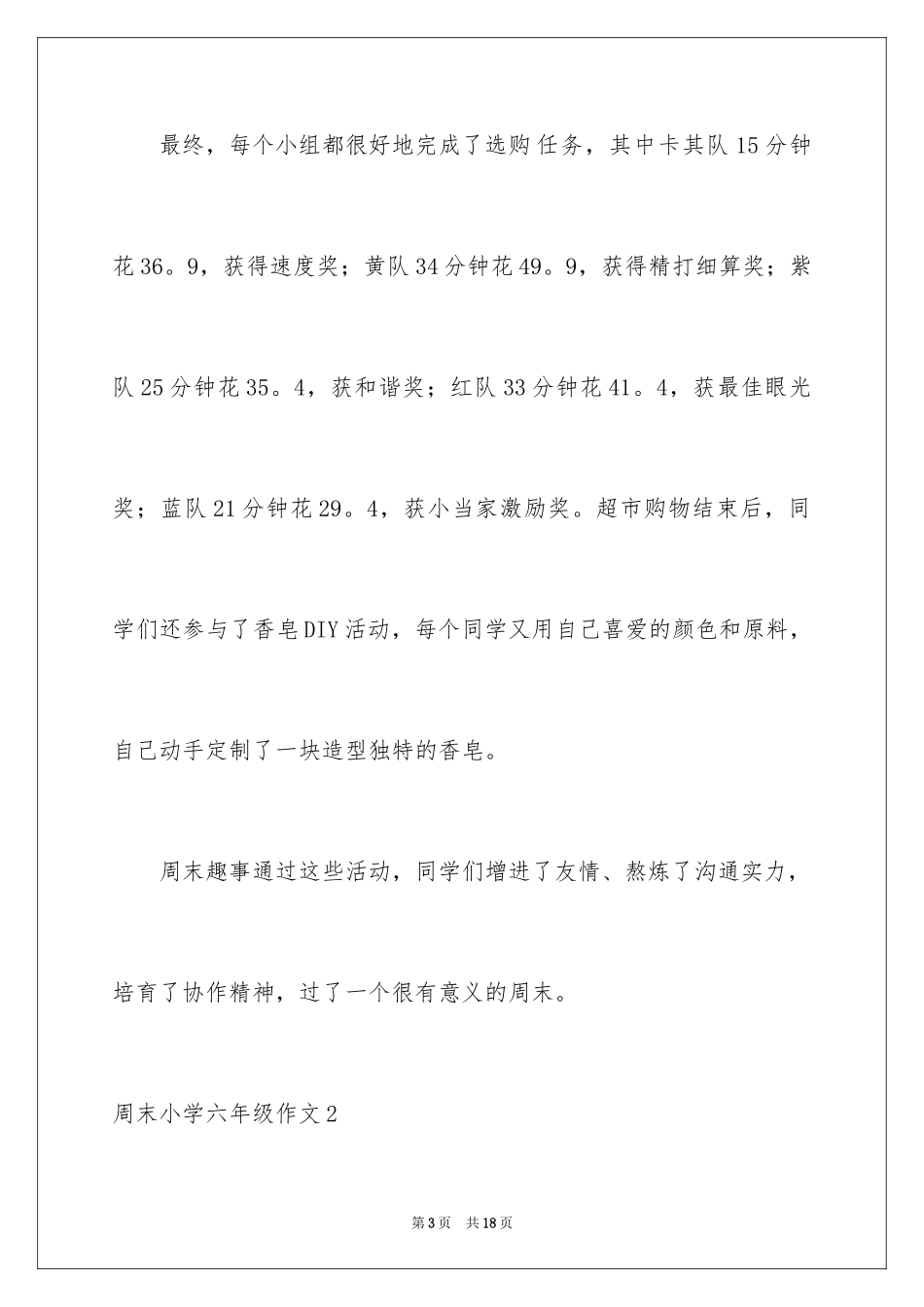 最终，每个小组都很好地完成了选购任务，其中卡其队15分钟花36。9，获得速度奖；黄队34分钟花49。9，获得精打细算奖；紫队25分钟花35。4，获和谐奖；红队33分钟花41。4，获最佳眼光奖；蓝队21分钟花29。4，获小当家激励奖。超市购物结束后，同学们还参与了香皂DIY活动，每个同学又用自己喜爱的颜色和原料，自己动手定制了一块造型独特的香皂。

周末趣事通过这些活动，同学们增进了友情、熬炼了沟通实力，培育了协作精神，过了一个很有意义的周末。

周末小学六年级作文2

第3页 共18页